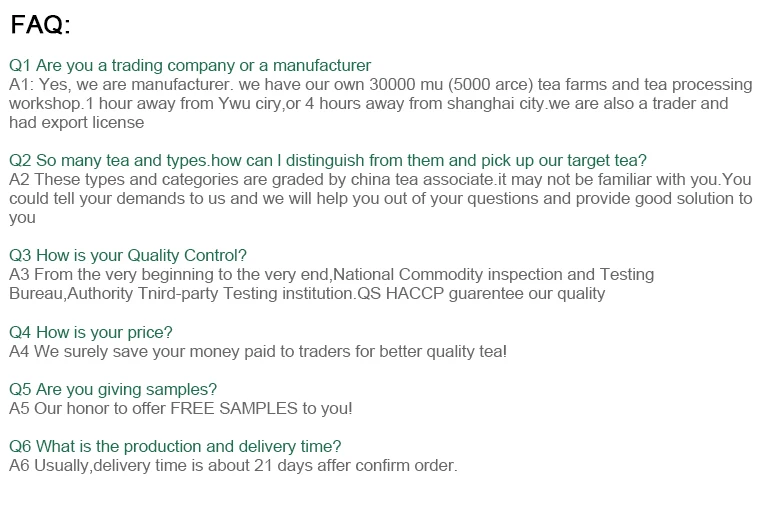 FAQ:

Q1 Are you a trading company or a manufacturer
A1: Yes, we are manufacturer. we have our own 30000 mu (5000 arce) tea farms and tea processing workshop.1 hour away from Ywu ciry,or 4 hours away from shanghai city.we are also a trader and had export license

Q2 So many tea and types.how can I distinguish from them and pick up our target tea?
A2 These types and categories are graded by china tea associate.it may not be familiar with you.You could tell your demands to us and we will help you out of your questions and provide good solution to you

Q3 How is your Quality Control?
A3 From the very beginning to the very end,National Commodity inspection and Testing Bureau,Authority Tnird-party Testing institution.QS HACCP guarentee our quality

Q4 How is your price?
A4 We surely save your money paid to traders for better quality tea!

Q5 Are you giving samples?
A5 Our honor to offer FREE SAMPLES to you!

Q6 What is the production and delivery time?
A6 Usually,delivery time is about 21 days affer confirm order.